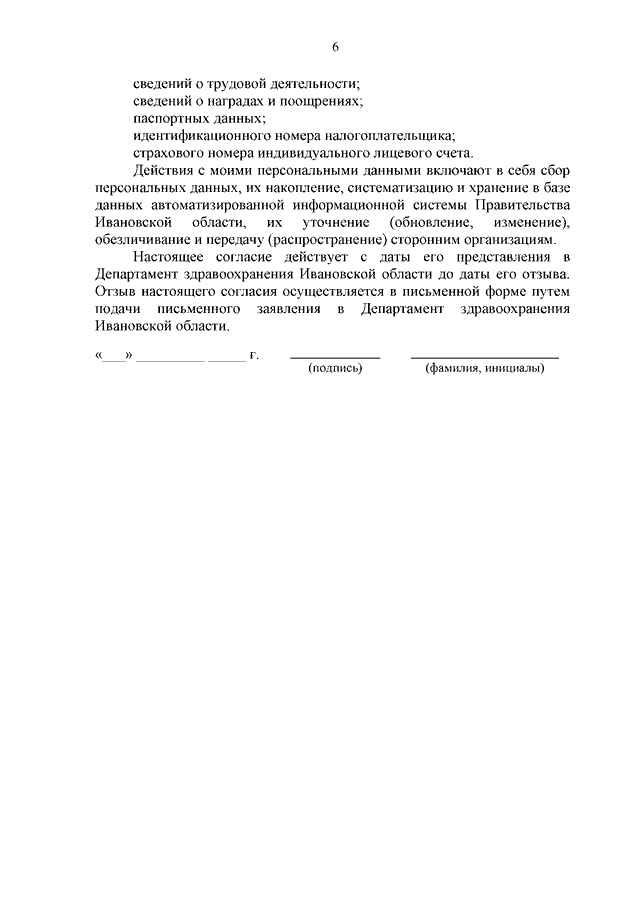 6

сведений о трудовой деятельности;
сведений о наградах и поощрениях;
паспортных данных;
идентификационного номера налогоплательщика;
страхового номера индивидуального лицевого счета.

Действия с моими персональными данными включают в себя сбор персональных данных, их накопление, систематизацию и хранение в базе данных автоматизированной информационной системы Правительства Ивановской области, их уточнение (обновление, изменение), обезличивание и передачу (распространение) сторонним организациям.

Настоящее согласие действует с даты его представления в Департамент здравоохранения Ивановской области до даты его отзыва. Отзыв настоящего согласия осуществляется в письменной форме путем подачи письменного заявления в Департамент здравоохранения Ивановской области.

«___» __________ _____ г. ____________ ____________________
(подпись) (фамилия, инициалы)